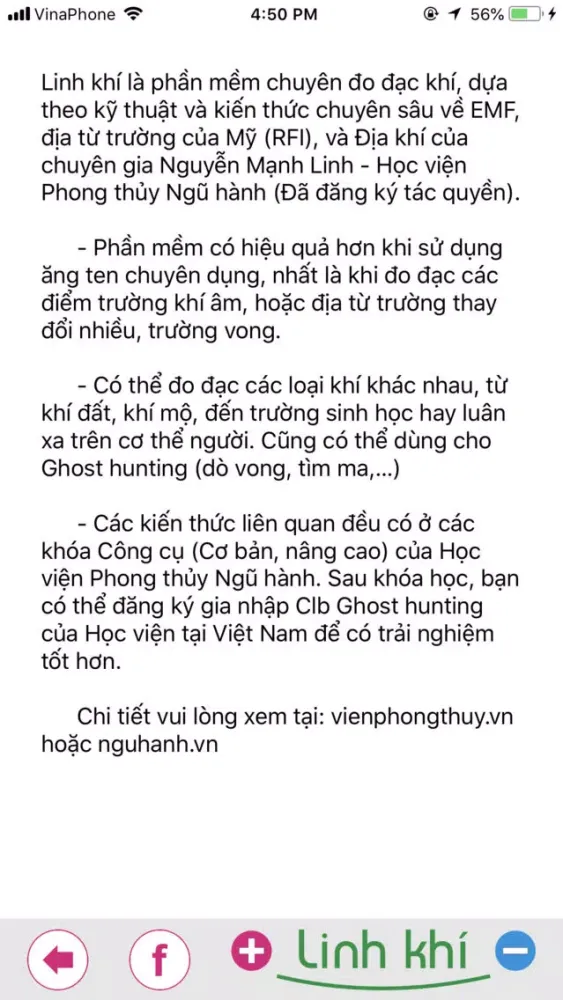 VinaPhone 4:50 PM 56%

Linh khí là phần mềm chuyên đo đạc khí, dựa theo kỹ thuật và kiến thức chuyên sâu về EMF, địa từ trường của Mỹ (RFI), và Địa khí của chuyên gia Nguyễn Mạnh Linh - Học viện Phong thủy Ngũ hành (Đã đăng ký tác quyền).

- Phần mềm có hiệu quả hơn khi sử dụng ăng ten chuyên dụng, nhất là khi đo đạc các điểm trường khí âm, hoặc địa từ trường thay đổi nhiều, trường vong.

- Có thể đo đạc các loại khí khác nhau, từ khí đất, khí mộ, đến trường sinh học hay luân xa trên cơ thể người. Cũng có thể dùng cho Ghost hunting (dò vong, tìm ma,...)

- Các kiến thức liên quan đều có ở các khóa Công cụ (Cơ bản, nâng cao) của Học viện Phong thủy Ngũ hành. Sau khóa học, bạn có thể đăng ký gia nhập Clb Ghost hunting của Học viện tại Việt Nam để có trải nghiệm tốt hơn.

Chi tiết vui lòng xem tại: vienphongthuy.vn hoặc nguhanh.vn

f
Linh khí